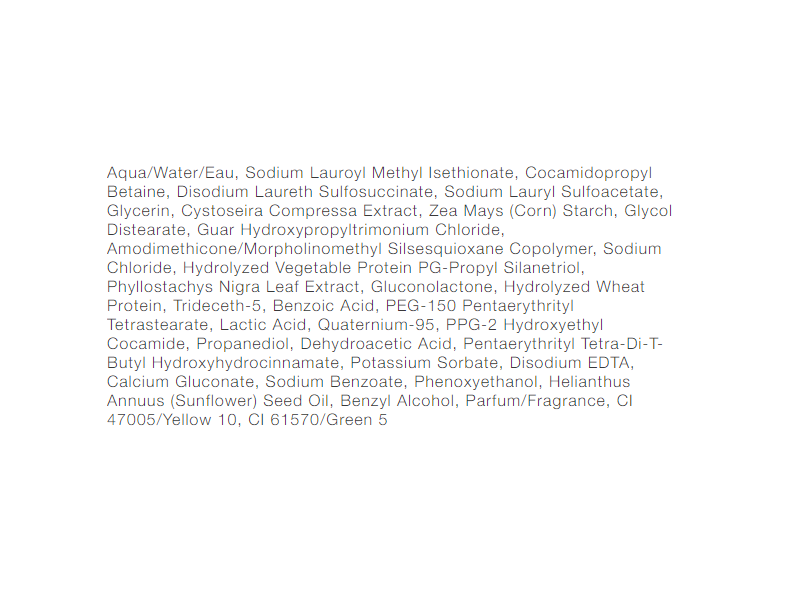 Aqua/Water/Eau, Sodium Lauroyl Methyl Isethionate, Cocamidopropyl Betaine, Disodium Laureth Sulfosuccinate, Sodium Lauryl Sulfoacetate, Glycerin, Cystoseira Compressa Extract, Zea Mays (Corn) Starch, Glycol Distearate, Guar Hydroxypropyltrimonium Chloride, Amodimethicone/Morpholinomethyl Silsesquioxane Copolymer, Sodium Chloride, Hydrolyzed Vegetable Protein PG-Propyl Silanetriol, Phyllostachys Nigra Leaf Extract, Gluconolactone, Hydrolyzed Wheat Protein, Trideceth-5, Benzoic Acid, PEG-150 Pentaerythrityl Tetrastearate, Lactic Acid, Quaternium-95, PPG-2 Hydroxyethyl Cocamide, Propanediol, Dehydroacetic Acid, Pentaerythrityl Tetra-Di-T-Butyl Hydroxyhydrocinnamate, Potassium Sorbate, Disodium EDTA, Calcium Gluconate, Sodium Benzoate, Phenoxyethanol, Helianthus Annuus (Sunflower) Seed Oil, Benzyl Alcohol, Parfum/Fragrance, CI 47005/Yellow 10, CI 61570/Green 5